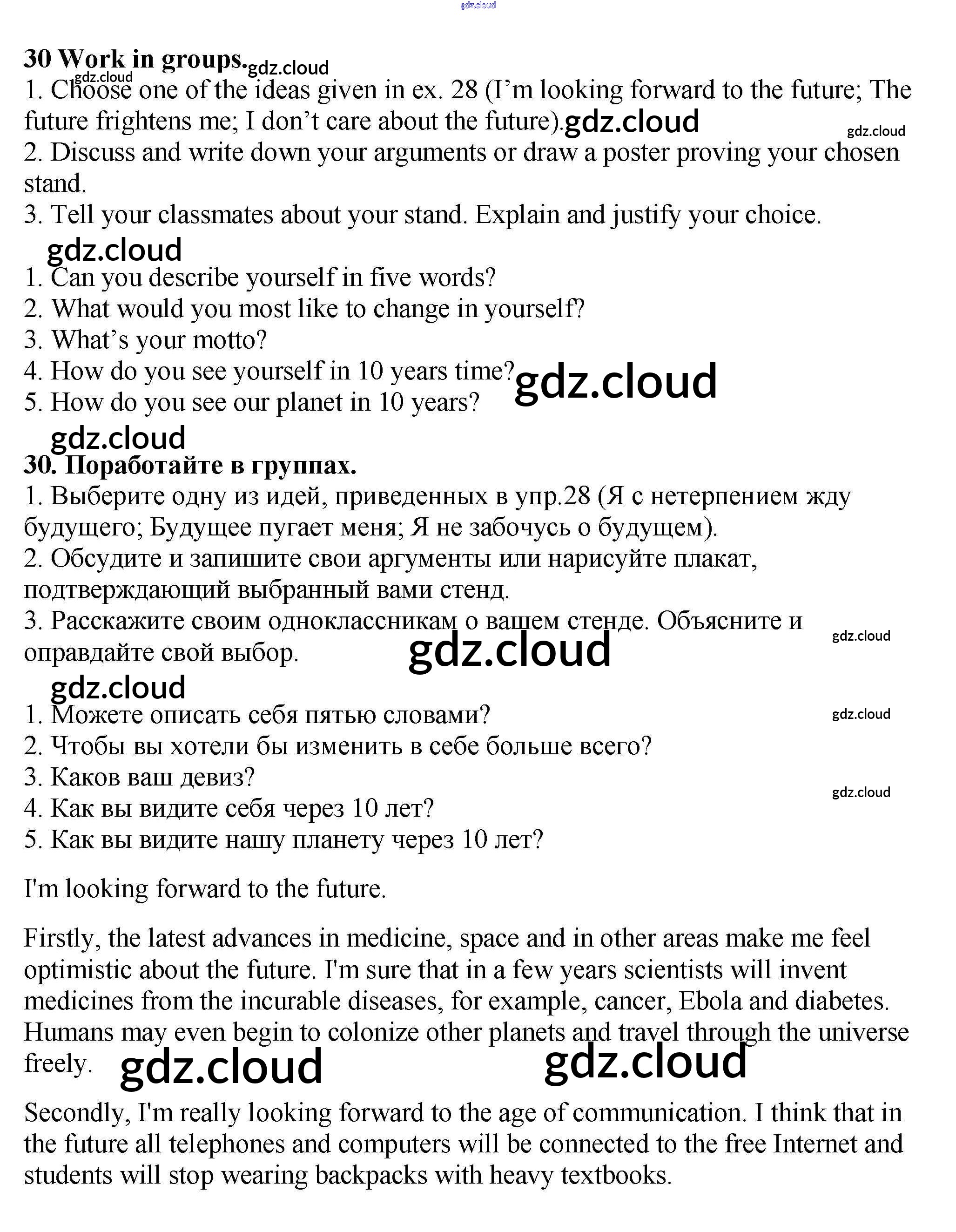 gdz.cloud

30 Work in groups. gdz.cloud
gdz.cloud
1. Choose one of the ideas given in ex. 28 (I'm looking forward to the future; The future frightens me; I don't care about the future). gdz.cloud
gdz.cloud
2. Discuss and write down your arguments or draw a poster proving your chosen stand.
3. Tell your classmates about your stand. Explain and justify your choice.

gdz.cloud
1. Can you describe yourself in five words?
2. What would you most like to change in yourself?
3. What's your motto?
4. How do you see yourself in 10 years time? gdz.cloud
5. How do you see our planet in 10 years?

gdz.cloud
30. Поработайте в группах.
1. Выберите одну из идей, приведенных в упр.28 (Я с нетерпением жду будущего; Будущее пугает меня; Я не забочусь о будущем).
2. Обсудите и запишите свои аргументы или нарисуйте плакат, подтверждающий выбранный вами стенд.
3. Расскажите своим одноклассникам о вашем стенде. Объясните и оправдайте свой выбор. gdz.cloud
gdz.cloud

gdz.cloud
1. Можете описать себя пятью словами? gdz.cloud
2. Чтобы вы хотели бы изменить в себе больше всего?
3. Каков ваш девиз? gdz.cloud
4. Как вы видите себя через 10 лет?
5. Как вы видите нашу планету через 10 лет?

I'm looking forward to the future.

Firstly, the latest advances in medicine, space and in other areas make me feel optimistic about the future. I'm sure that in a few years scientists will invent medicines from the incurable diseases, for example, cancer, Ebola and diabetes. Humans may even begin to colonize other planets and travel through the universe freely. gdz.cloud gdz.cloud

Secondly, I'm really looking forward to the age of communication. I think that in the future all telephones and computers will be connected to the free Internet and students will stop wearing backpacks with heavy textbooks.